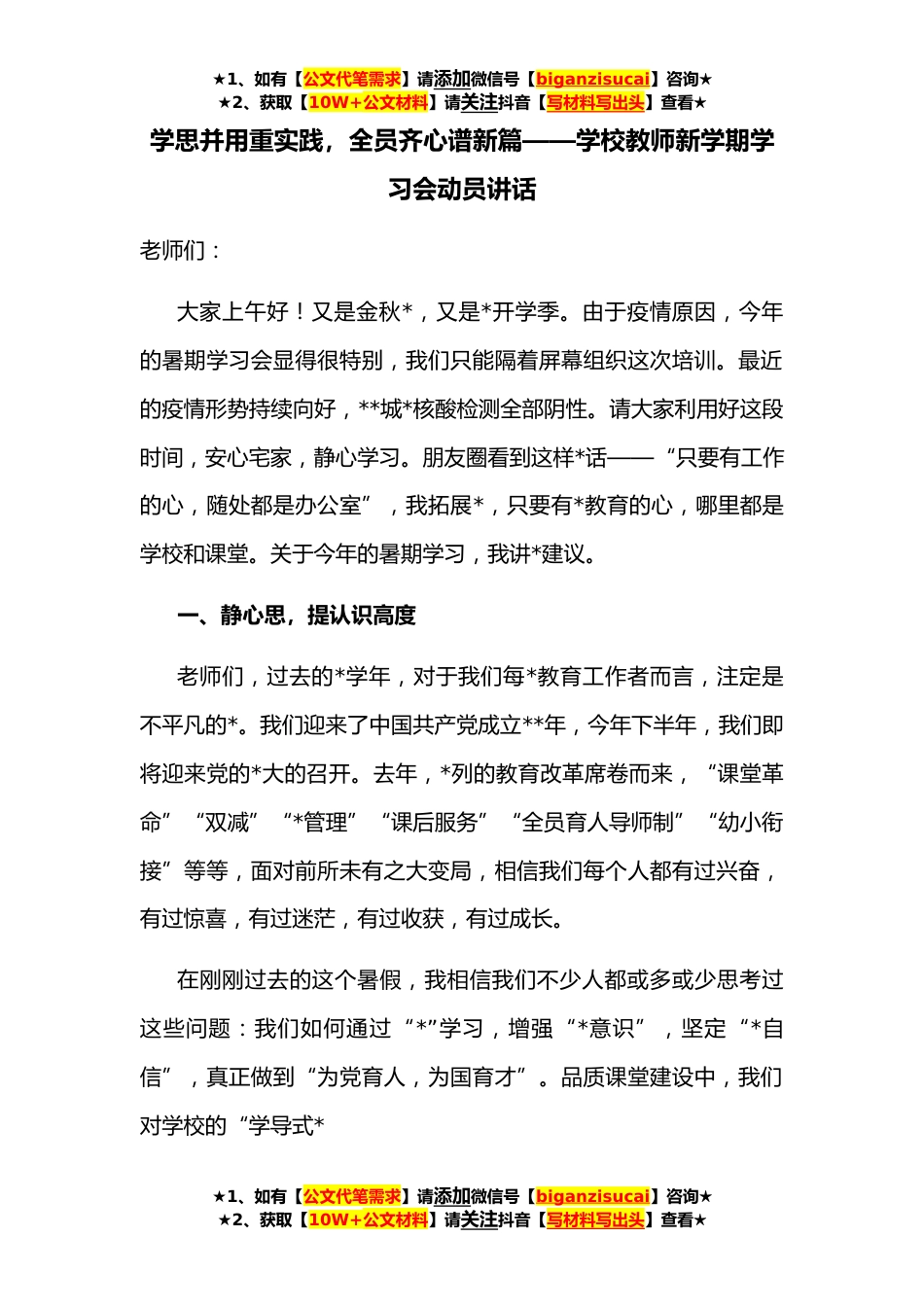 ★1、如有【公文代笔需求】请添加微信号【biganzisucai】咨询★
★2、获取【10W+公文材料】请关注抖音【写材料写出头】查看★

学思并用重实践，全员齐心谱新篇——学校教师新学期学习会动员讲话

老师们：

大家上午好！又是金秋*，又是*开学季。由于疫情原因，今年的暑期学习会显得很特别，我们只能隔着屏幕组织这次培训。最近的疫情形势持续向好，**城*核酸检测全部阴性。请大家利用好这段时间，安心宅家，静心学习。朋友圈看到这样*话——“只要有工作的心，随处都是办公室”，我拓展*，只要有*教育的心，哪里都是学校和课堂。关于今年的暑期学习，我讲*建议。

一、静心思，提认识高度

老师们，过去的*学年，对于我们每*教育工作者而言，注定是不平凡的*。我们迎来了中国共产党成立**年，今年下半年，我们即将迎来党的*大的召开。去年，*列的教育改革席卷而来，“课堂革命”“双减”“*管理”“课后服务”“全员育人导师制”“幼小衔接”等等，面对前所未有之大变局，相信我们每个人都有过兴奋，有过惊喜，有过迷茫，有过收获，有过成长。

在刚刚过去的这个暑假，我相信我们不少人都或多或少思考过这些问题：我们如何通过“*”学习，增强“*意识”，坚定“*自信”，真正做到“为党育人，为国育才”。品质课堂建设中，我们对学校的“学导式*

★1、如有【公文代笔需求】请添加微信号【biganzisucai】咨询★
★2、获取【10W+公文材料】请关注抖音【写材料写出头】查看★